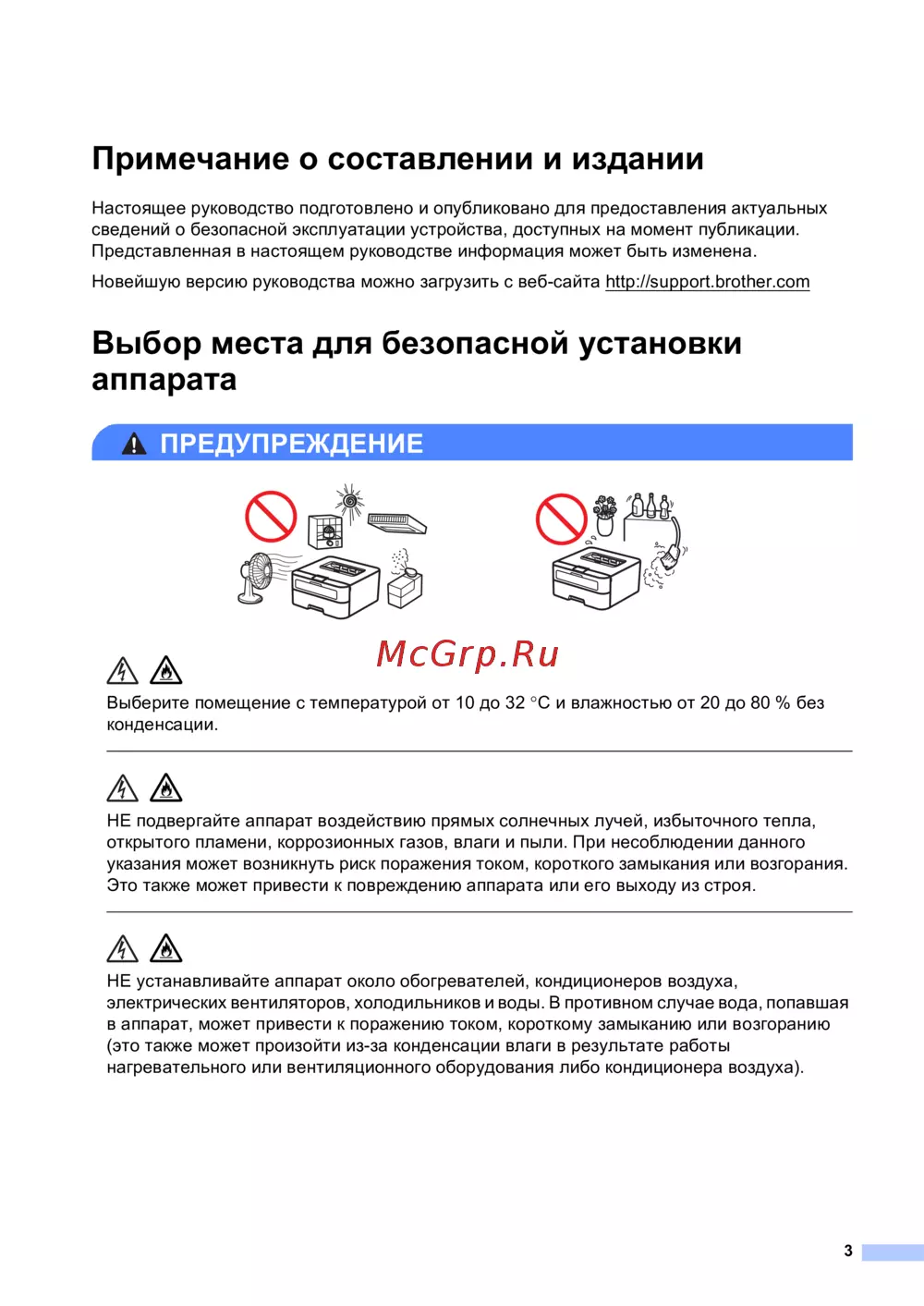 Примечание о составлении и издании

Настоящее руководство подготовлено и опубликовано для предоставления актуальных сведений о безопасной эксплуатации устройства, доступных на момент публикации. Представленная в настоящем руководстве информация может быть изменена.

Новейшую версию руководства можно загрузить с веб-сайта http://support.brother.com

Выбор места для безопасной установки аппарата

ПРЕДУПРЕЖДЕНИЕ

McGrp.Ru

Выберите помещение с температурой от 10 до 32 °C и влажностью от 20 до 80 % без конденсации.

НЕ подвергайте аппарат воздействию прямых солнечных лучей, избыточного тепла, открытого пламени, коррозионных газов, влаги и пыли. При несоблюдении данного указания может возникнуть риск поражения током, короткого замыкания или возгорания. Это также может привести к повреждению аппарата или его выходу из строя.

НЕ устанавливайте аппарат около обогревателей, кондиционеров воздуха, электрических вентиляторов, холодильников и воды. В противном случае вода, попавшая в аппарат, может привести к поражению током, короткому замыканию или возгоранию (это также может произойти из-за конденсации влаги в результате работы нагревательного или вентиляционного оборудования либо кондиционера воздуха).

3